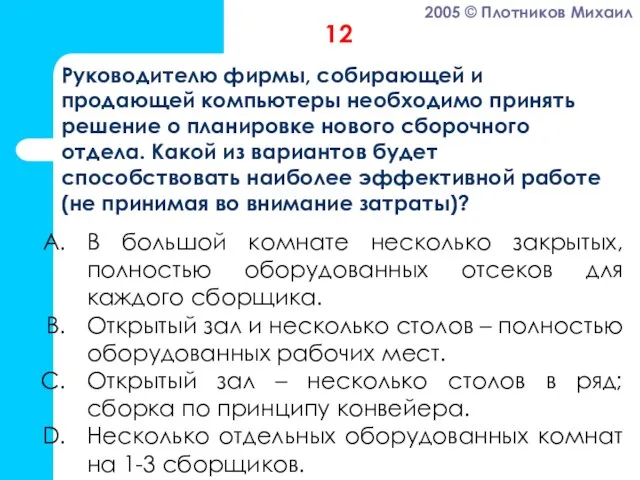 2005 © Плотников Михаил

12

Руководителю фирмы, собирающей и продающей компьютеры необходимо принять решение о планировке нового сборочного отдела. Какой из вариантов будет способствовать наиболее эффективной работе (не принимая во внимание затраты)?

A. В большой комнате несколько закрытых, полностью оборудованных отсеков для каждого сборщика.
B. Открытый зал и несколько столов – полностью оборудованных рабочих мест.
C. Открытый зал – несколько столов в ряд; сборка по принципу конвейера.
D. Несколько отдельных оборудованных комнат на 1-3 сборщиков.